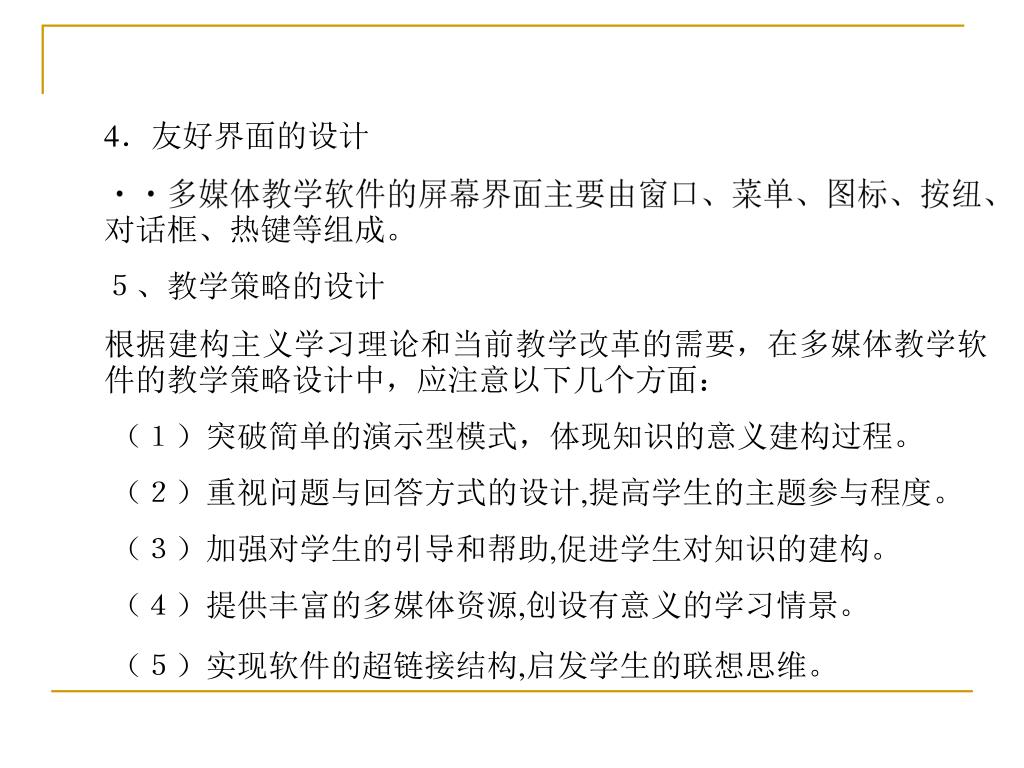 4．友好界面的设计

··多媒体教学软件的屏幕界面主要由窗口、菜单、图标、按纽、对话框、热键等组成。

５、教学策略的设计

根据建构主义学习理论和当前教学改革的需要，在多媒体教学软件的教学策略设计中，应注意以下几个方面：

（１）突破简单的演示型模式，体现知识的意义建构过程。

（２）重视问题与回答方式的设计,提高学生的主题参与程度。

（３）加强对学生的引导和帮助,促进学生对知识的建构。

（４）提供丰富的多媒体资源,创设有意义的学习情景。

（５）实现软件的超链接结构,启发学生的联想思维。